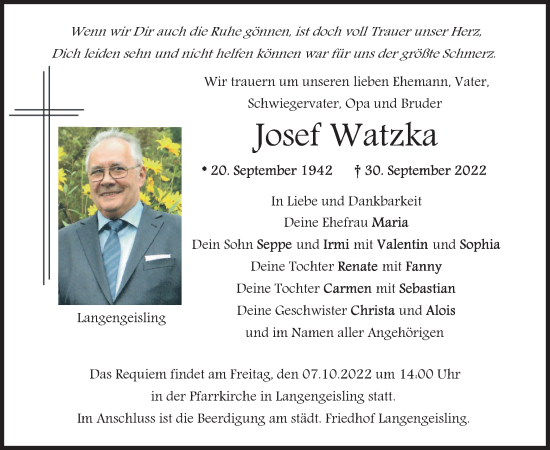 Wenn wir Dir auch die Ruhe gönnen, ist doch voll Trauer unser Herz, Dich leiden sehn und nicht helfen können war für uns der größte Schmerz.

Wir trauern um unseren lieben Ehemann, Vater, Schwiegervater, Opa und Bruder

Josef Watzka

* 20. September 1942 † 30. September 2022

In Liebe und Dankbarkeit
Deine Ehefrau Maria
Dein Sohn Seppe und Irmi mit Valentin und Sophia
Deine Tochter Renate mit Fanny
Deine Tochter Carmen mit Sebastian
Deine Geschwister Christa und Alois
und im Namen aller Angehörigen

Langengeisling

Das Requiem findet am Freitag, den 07.10.2022 um 14:00 Uhr in der Pfarrkirche in Langengeisling statt.
Im Anschluss ist die Beerdigung am städt. Friedhof Langengeisling.